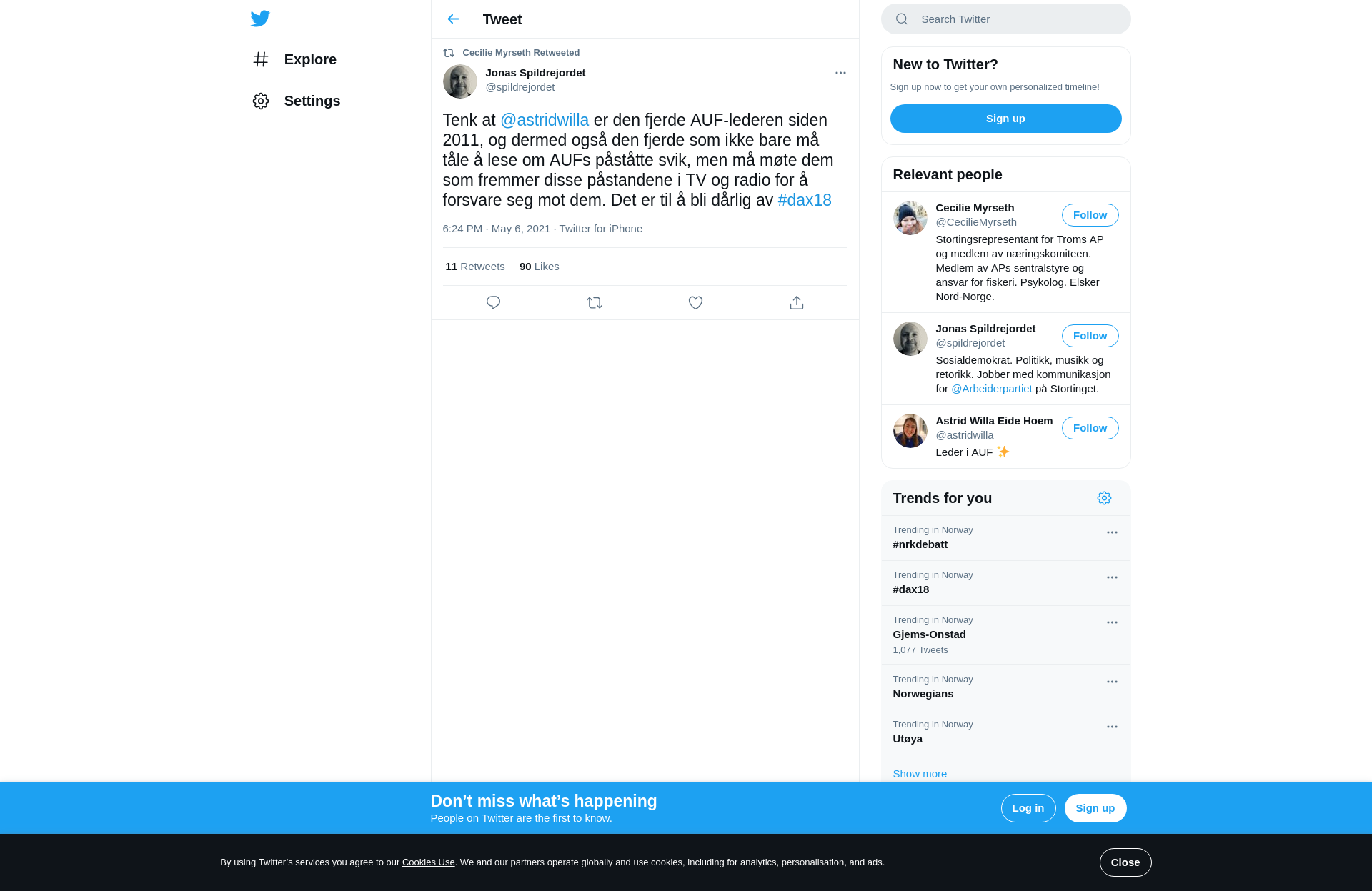 Explore

Settings

Tweet

Cecilie Myrseth Retweeted

Jonas Spildrejordet
@spildrejordet

Tenk at @astridwilla er den fjerde AUF-lederen siden 2011, og dermed også den fjerde som ikke bare må tåle å lese om AUFs påståtte svik, men må møte dem som fremmer disse påstandene i TV og radio for å forsvare seg mot dem. Det er til å bli dårlig av #dax18

6:24 PM · May 6, 2021 · Twitter for iPhone

11 Retweets 90 Likes

Search Twitter

New to Twitter?

Sign up now to get your own personalized timeline!

Sign up

Relevant people

Cecilie Myrseth
@CecilieMyrseth
Follow
Stortingsrepresentant for Troms AP og medlem av næringskomiteen. Medlem av APs sentralstyre og ansvar for fiskeri. Psykolog. Elsker Nord-Norge.

Jonas Spildrejordet
@spildrejordet
Follow
Sosialdemokrat. Politikk, musikk og retorikk. Jobber med kommunikasjon for @Arbeiderpartiet på Stortinget.

Astrid Willa Eide Hoem
@astridwilla
Follow
Leder i AUF ✨

Trends for you

Trending in Norway
#nrkdebatt

Trending in Norway
#dax18

Trending in Norway
Gjems-Onstad
1,077 Tweets

Trending in Norway
Norwegians

Trending in Norway
Utøya

Show more

Don’t miss what’s happening
People on Twitter are the first to know.

Log in

Sign up

By using Twitter’s services you agree to our Cookies Use. We and our partners operate globally and use cookies, including for analytics, personalisation, and ads.

Close